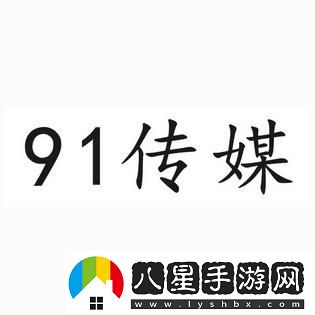 91传媒

八星手游网
www.lyshbx.com